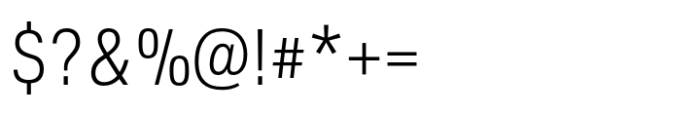 $?&%@!#*+=